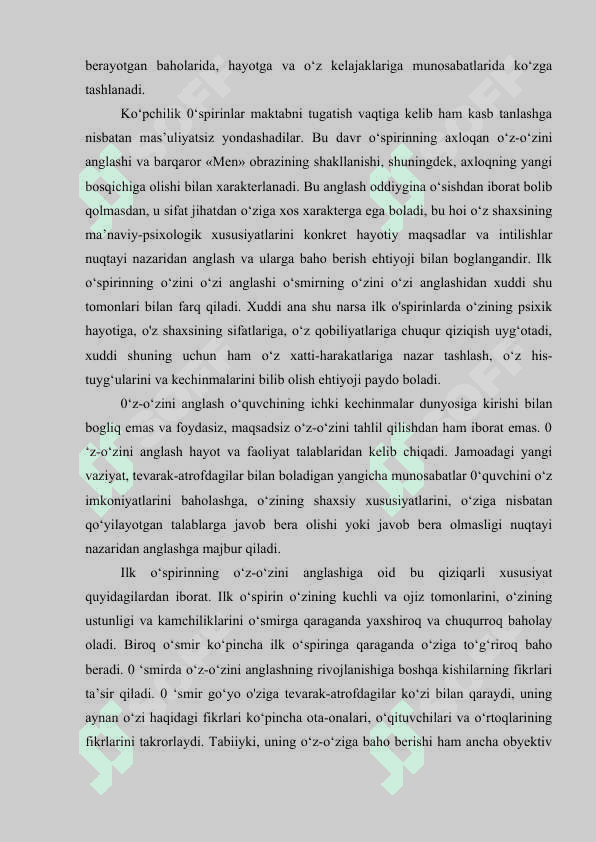 berayotgan baholarida, hayotga va o‘z kelajaklariga munosabatlarida ko‘zga tashlanadi.

Ko‘pchilik 0‘spirinlar maktabni tugatish vaqtiga kelib ham kasb tanlashga nisbatan mas’uliyatsiz yondashadilar. Bu davr o‘spirinning axloqan o‘z-o‘zini anglashi va barqaror «Men» obrazining shakllanishi, shuningdek, axloqning yangi bosqichiga olishi bilan xarakterlanadi. Bu anglash oddiygina o‘sishdan iborat bolib qolmasdan, u sifat jihatdan o‘ziga xos xarakterga ega boladi, bu hoi o‘z shaxsining ma’naviy-psixologik xususiyatlarini konkret hayotiy maqsadlar va intilishlar nuqtayi nazaridan anglash va ularga baho berish ehtiyoji bilan boglangandir. Ilk o‘spirinning o‘zini o‘zi anglashi o‘smirning o‘zini o‘zi anglashidan xuddi shu tomonlari bilan farq qiladi. Xuddi ana shu narsa ilk o'spirinlarda o‘zining psixik hayotiga, o'z shaxsining sifatlariga, o‘z qobiliyatlariga chuqur qiziqish uyg‘otadi, xuddi shuning uchun ham o‘z xatti-harakatlariga nazar tashlash, o‘z his-tuyg‘ularini va kechinmalarini bilib olish ehtiyoji paydo boladi.

0‘z-o‘zini anglash o‘quvchining ichki kechinmalar dunyosiga kirishi bilan bogliq emas va foydasiz, maqsadsiz o‘z-o‘zini tahlil qilishdan ham iborat emas. 0 ‘z-o‘zini anglash hayot va faoliyat talablaridan kelib chiqadi. Jamoadagi yangi vaziyat, tevarak-atrofdagilar bilan boladigan yangicha munosabatlar 0‘quvchini o‘z imkoniyatlarini baholashga, o‘zining shaxsiy xususiyatlarini, o‘ziga nisbatan qo‘yilayotgan talablarga javob bera olishi yoki javob bera olmasligi nuqtayi nazaridan anglashga majbur qiladi.

Ilk o‘spirinning o‘z-o‘zini anglashiga oid bu qiziqarli xususiyat quyidagilardan iborat. Ilk o‘spirin o‘zining kuchli va ojiz tomonlarini, o‘zining ustunligi va kamchiliklarini o‘smirga qaraganda yaxshiroq va chuqurroq baholay oladi. Biroq o‘smir ko‘pincha ilk o‘spiringa qaraganda o‘ziga to‘g‘riroq baho beradi. 0 ‘smirda o‘z-o‘zini anglashning rivojlanishiga boshqa kishilarning fikrlari ta’sir qiladi. 0 ‘smir go‘yo o'ziga tevarak-atrofdagilar ko‘zi bilan qaraydi, uning aynan o‘zi haqidagi fikrlari ko‘pincha ota-onalari, o‘qituvchilari va o‘rtoqlarining fikrlarini takrorlaydi. Tabiiyki, uning o‘z-o‘ziga baho berishi ham ancha obyektiv